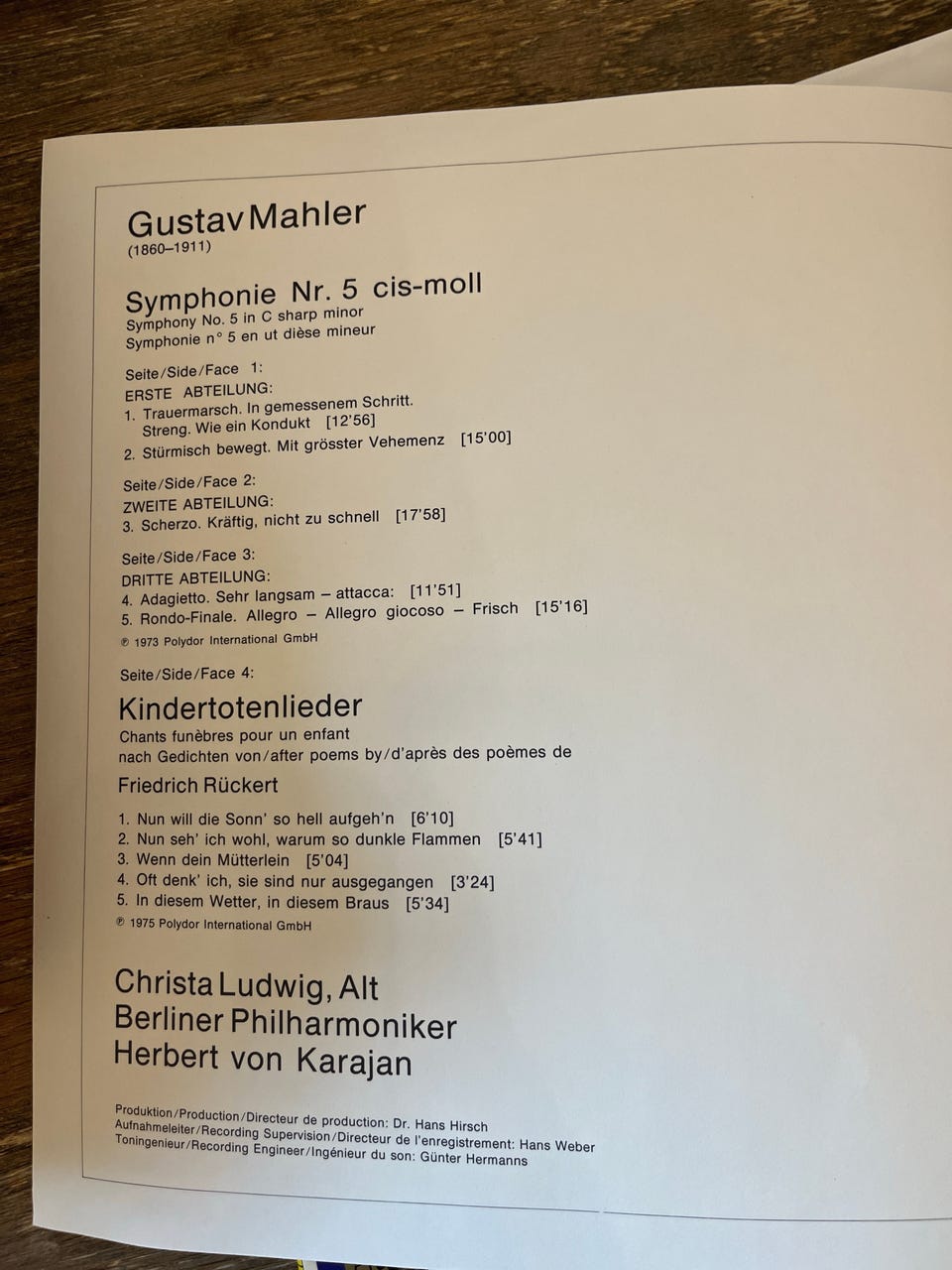 Gustav Mahler
(1860–1911)

Symphonie Nr. 5 cis-moll
Symphony No. 5 in C sharp minor
Symphonie n° 5 en ut dièse mineur

Seite/Side/Face 1:
ERSTE ABTEILUNG:
1. Trauermarsch. In gemessenem Schritt. Streng. Wie ein Kondukt [12'56]
2. Stürmisch bewegt. Mit grösster Vehemenz [15'00]

Seite/Side/Face 2:
ZWEITE ABTEILUNG:
3. Scherzo. Kräftig, nicht zu schnell [17'58]

Seite/Side/Face 3:
DRITTE ABTEILUNG:
4. Adagietto. Sehr langsam – attacca: [11'51]
5. Rondo-Finale. Allegro – Allegro giocoso – Frisch [15'16]
℗ 1973 Polydor International GmbH

Seite/Side/Face 4:

Kindertotenlieder
Chants funèbres pour un enfant
nach Gedichten von/after poems by/d'après des poèmes de
Friedrich Rückert

1. Nun will die Sonn' so hell aufgeh'n [6'10]
2. Nun seh' ich wohl, warum so dunkle Flammen [5'41]
3. Wenn dein Mütterlein [5'04]
4. Oft denk' ich, sie sind nur ausgegangen [3'24]
5. In diesem Wetter, in diesem Braus [5'34]
℗ 1975 Polydor International GmbH

Christa Ludwig, Alt
Berliner Philharmoniker
Herbert von Karajan

Produktion/Production/Directeur de production: Dr. Hans Hirsch
Aufnahmeleiter/Recording Supervision/Directeur de l'enregistrement: Hans Weber
Toningenieur/Recording Engineer/Ingénieur du son: Günter Hermanns